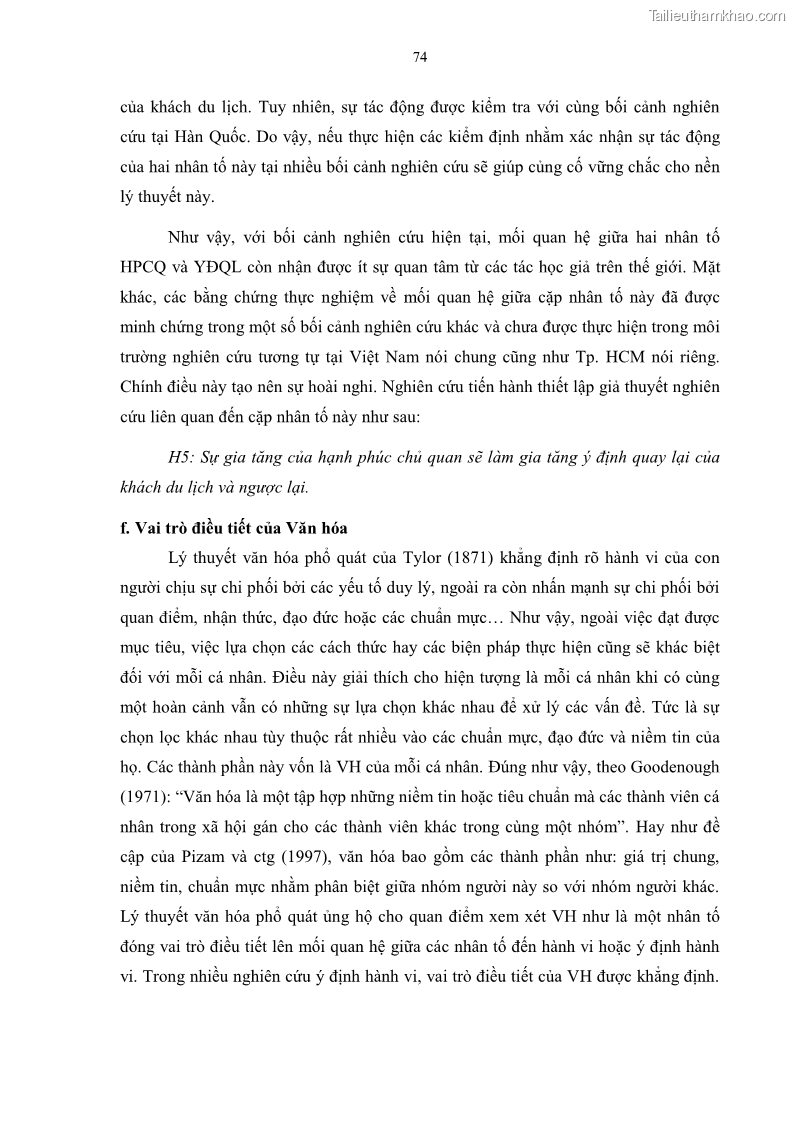 Tailieuthamkhao.com

74

của khách du lịch. Tuy nhiên, sự tác động được kiểm tra với cùng bối cảnh nghiên cứu tại Hàn Quốc. Do vậy, nếu thực hiện các kiểm định nhằm xác nhận sự tác động của hai nhân tố này tại nhiều bối cảnh nghiên cứu sẽ giúp củng cố vững chắc cho nền lý thuyết này.

Như vậy, với bối cảnh nghiên cứu hiện tại, mối quan hệ giữa hai nhân tố HPCQ và YĐQL còn nhận được ít sự quan tâm từ các tác học giả trên thế giới. Mặt khác, các bằng chứng thực nghiệm về mối quan hệ giữa cặp nhân tố này đã được minh chứng trong một số bối cảnh nghiên cứu khác và chưa được thực hiện trong môi trường nghiên cứu tương tự tại Việt Nam nói chung cũng như Tp. HCM nói riêng. Chính điều này tạo nên sự hoài nghi. Nghiên cứu tiến hành thiết lập giả thuyết nghiên cứu liên quan đến cặp nhân tố này như sau:

H5: Sự gia tăng của hạnh phúc chủ quan sẽ làm gia tăng ý định quay lại của khách du lịch và ngược lại.

f. Vai trò điều tiết của Văn hóa

Lý thuyết văn hóa phổ quát của Tylor (1871) khẳng định rõ hành vi của con người chịu sự chi phối bởi các yếu tố duy lý, ngoài ra còn nhấn mạnh sự chi phối bởi quan điểm, nhận thức, đạo đức hoặc các chuẩn mực… Như vậy, ngoài việc đạt được mục tiêu, việc lựa chọn các cách thức hay các biện pháp thực hiện cũng sẽ khác biệt đối với mỗi cá nhân. Điều này giải thích cho hiện tượng là mỗi cá nhân khi có cùng một hoàn cảnh vẫn có những sự lựa chọn khác nhau để xử lý các vấn đề. Tức là sự chọn lọc khác nhau tùy thuộc rất nhiều vào các chuẩn mực, đạo đức và niềm tin của họ. Các thành phần này vốn là VH của mỗi cá nhân. Đúng như vậy, theo Goodenough (1971): “Văn hóa là một tập hợp những niềm tin hoặc tiêu chuẩn mà các thành viên cá nhân trong xã hội gán cho các thành viên khác trong cùng một nhóm”. Hay như đề cập của Pizam và ctg (1997), văn hóa bao gồm các thành phần như: giá trị chung, niềm tin, chuẩn mực nhằm phân biệt giữa nhóm người này so với nhóm người khác. Lý thuyết văn hóa phổ quát ủng hộ cho quan điểm xem xét VH như là một nhân tố đóng vai trò điều tiết lên mối quan hệ giữa các nhân tố đến hành vi hoặc ý định hành vi. Trong nhiều nghiên cứu ý định hành vi, vai trò điều tiết của VH được khẳng định.